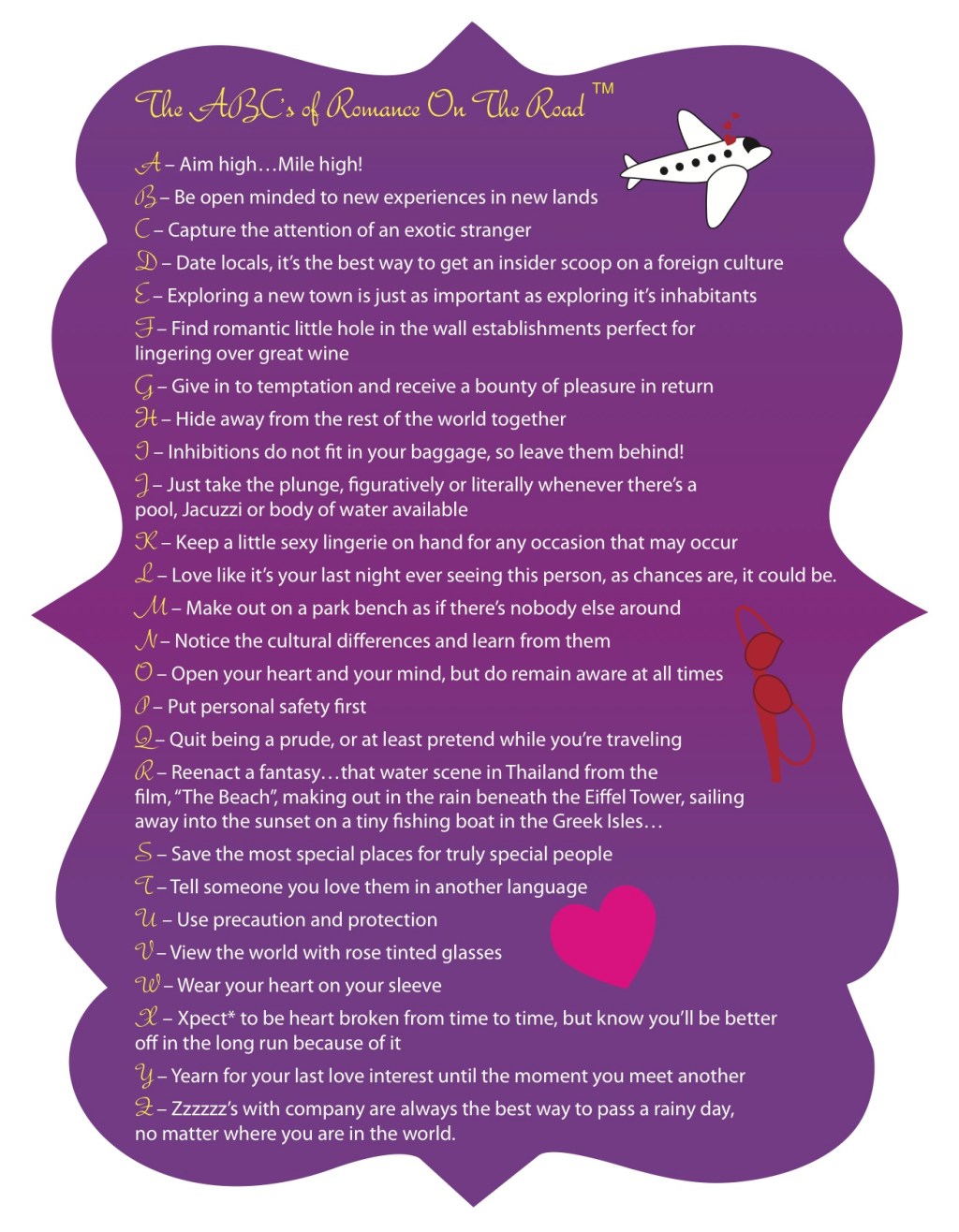 The ABC's of Romance On The Road™

A – Aim high…Mile high!

B – Be open minded to new experiences in new lands

C – Capture the attention of an exotic stranger

D – Date locals, it's the best way to get an insider scoop on a foreign culture

E – Exploring a new town is just as important as exploring it's inhabitants

F – Find romantic little hole in the wall establishments perfect for lingering over great wine

G – Give in to temptation and receive a bounty of pleasure in return

H – Hide away from the rest of the world together

I – Inhibitions do not fit in your baggage, so leave them behind!

J – Just take the plunge, figuratively or literally whenever there's a pool, Jacuzzi or body of water available

K – Keep a little sexy lingerie on hand for any occasion that may occur

L – Love like it's your last night ever seeing this person, as chances are, it could be.

M – Make out on a park bench as if there's nobody else around

N – Notice the cultural differences and learn from them

O – Open your heart and your mind, but do remain aware at all times

P – Put personal safety first

Q – Quit being a prude, or at least pretend while you're traveling

R – Reenact a fantasy…that water scene in Thailand from the film, "The Beach", making out in the rain beneath the Eiffel Tower, sailing away into the sunset on a tiny fishing boat in the Greek Isles…

S – Save the most special places for truly special people

T – Tell someone you love them in another language

U – Use precaution and protection

V – View the world with rose tinted glasses

W – Wear your heart on your sleeve

X – Xpect* to be heart broken from time to time, but know you'll be better off in the long run because of it

Y – Yearn for your last love interest until the moment you meet another

Z – Zzzzzz's with company are always the best way to pass a rainy day, no matter where you are in the world.